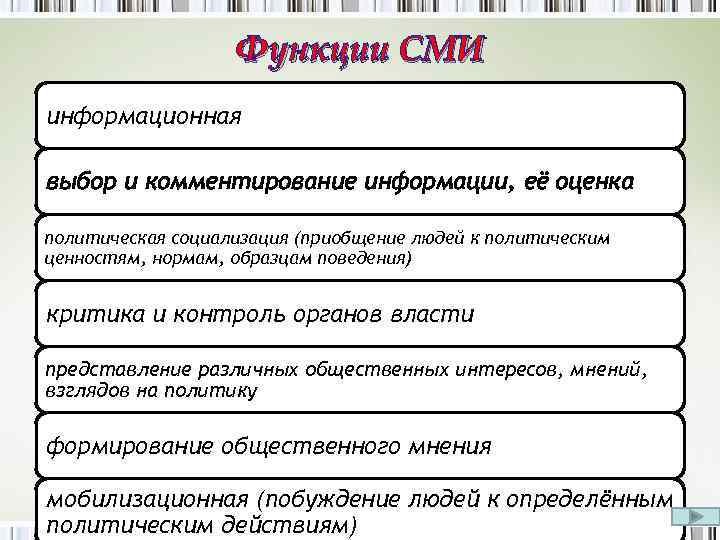 Функции СМИ

информационная

выбор и комментирование информации, её оценка

политическая социализация (приобщение людей к политическим ценностям, нормам, образцам поведения)

критика и контроль органов власти

представление различных общественных интересов, мнений, взглядов на политику

формирование общественного мнения

мобилизационная (побуждение людей к определённым политическим действиям)